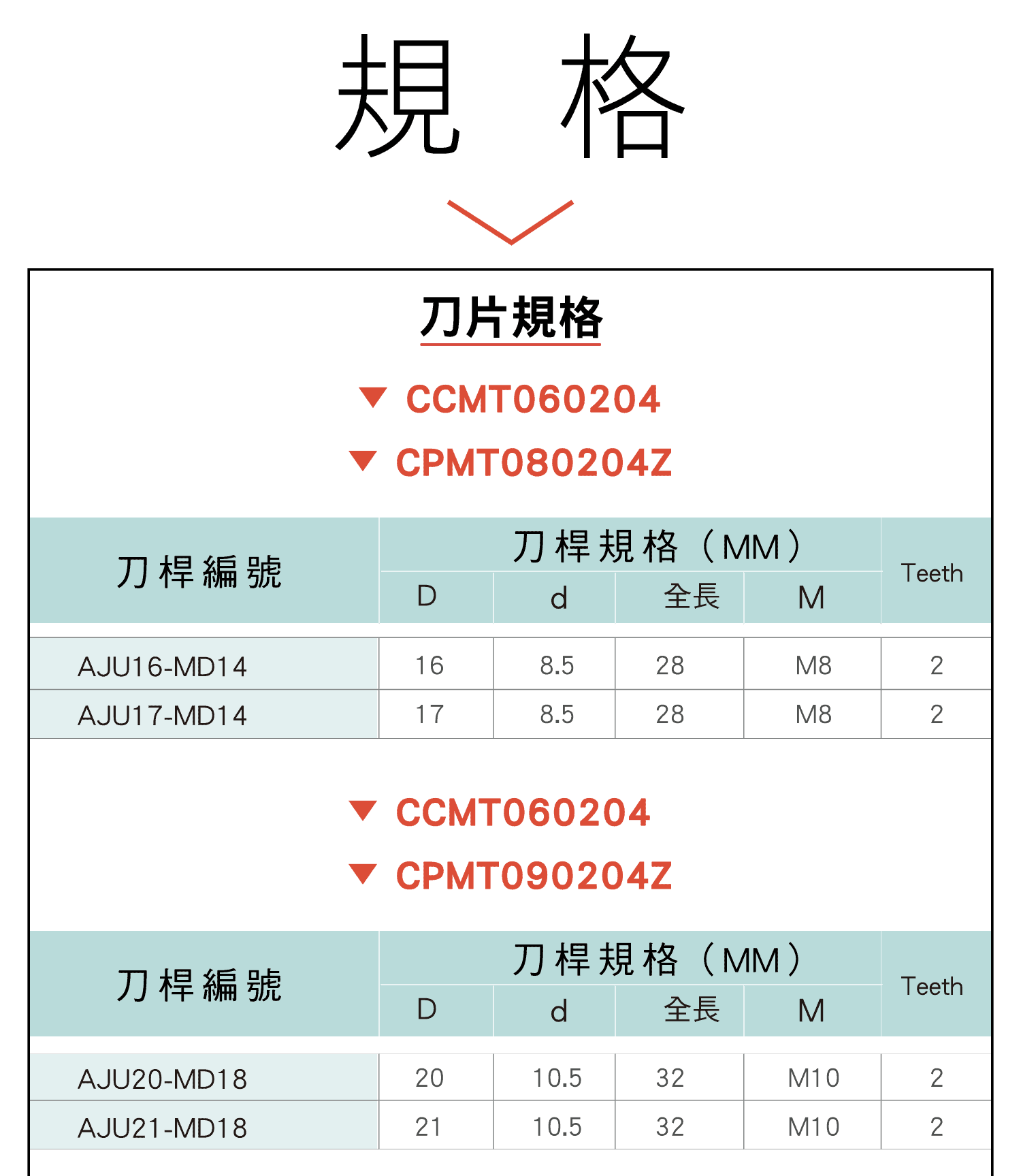 規 格

刀片規格

▼ CCMT060204

▼ CPMT080204Z

| 刀桿編號 | 刀桿規格（MM） | | | | Teeth |
|---|---|---|---|---|---|
| | D | d | 全長 | M | |
| AJU16-MD14 | 16 | 8.5 | 28 | M8 | 2 |
| AJU17-MD14 | 17 | 8.5 | 28 | M8 | 2 |

▼ CCMT060204

▼ CPMT090204Z

| 刀桿編號 | 刀桿規格（MM） | | | | Teeth |
|---|---|---|---|---|---|
| | D | d | 全長 | M | |
| AJU20-MD18 | 20 | 10.5 | 32 | M10 | 2 |
| AJU21-MD18 | 21 | 10.5 | 32 | M10 | 2 |